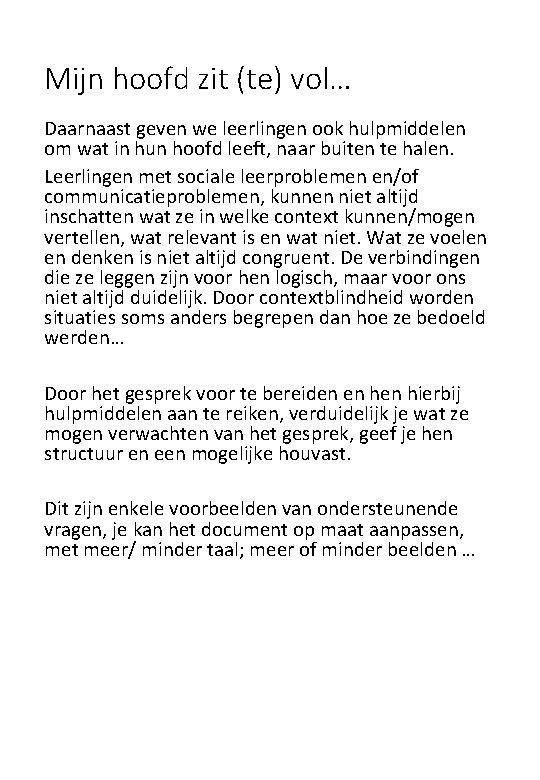 Mijn hoofd zit (te) vol…

Daarnaast geven we leerlingen ook hulpmiddelen om wat in hun hoofd leeft, naar buiten te halen.

Leerlingen met sociale leerproblemen en/of communicatieproblemen, kunnen niet altijd inschatten wat ze in welke context kunnen/mogen vertellen, wat relevant is en wat niet. Wat ze voelen en denken is niet altijd congruent. De verbindingen die ze leggen zijn voor hen logisch, maar voor ons niet altijd duidelijk. Door contextblindheid worden situaties soms anders begrepen dan hoe ze bedoeld werden…

Door het gesprek voor te bereiden en hen hierbij hulpmiddelen aan te reiken, verduidelijk je wat ze mogen verwachten van het gesprek, geef je hen structuur en een mogelijke houvast.

Dit zijn enkele voorbeelden van ondersteunende vragen, je kan het document op maat aanpassen, met meer/ minder taal; meer of minder beelden …